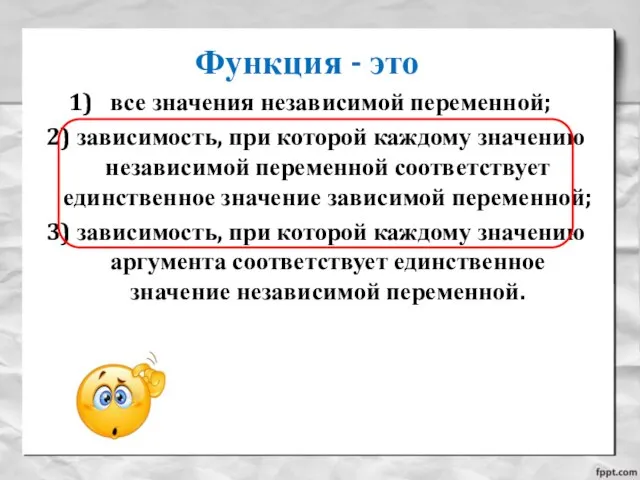 Функция - это

1) все значения независимой переменной;

2) зависимость, при которой каждому значению независимой переменной соответствует единственное значение зависимой переменной;

3) зависимость, при которой каждому значению аргумента соответствует единственное значение независимой переменной.

fppt.com